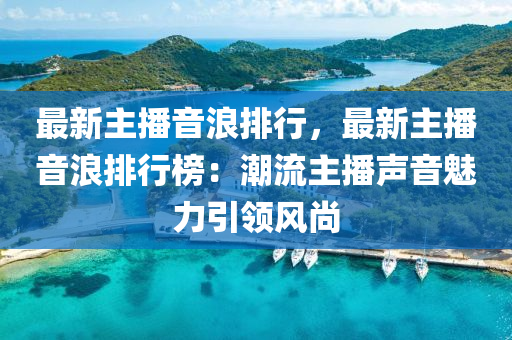 最新主播音浪排行，最新主播音浪排行榜：潮流主播声音魅力引领风尚